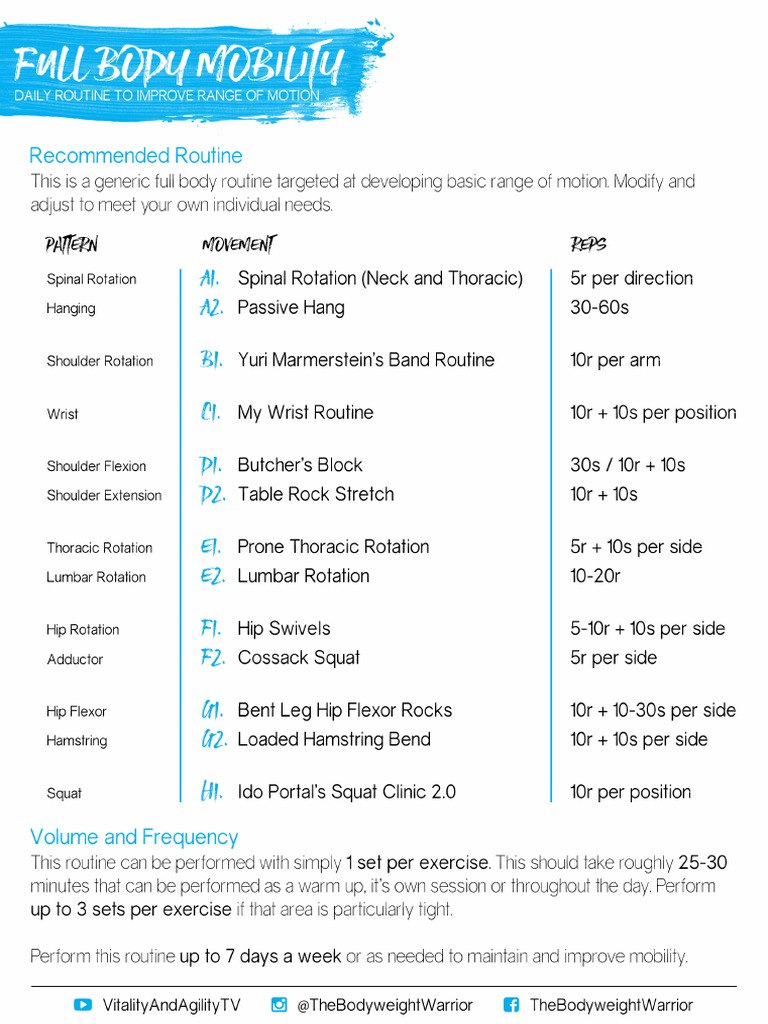 FULL BODY MOBILITY
DAILY ROUTINE TO IMPROVE RANGE OF MOTION

Recommended Routine
This is a generic full body routine targeted at developing basic range of motion. Modify and adjust to meet your own individual needs.

| PATTERN | MOVEMENT | REPS |
|---|---|---|
| Spinal Rotation | A1. Spinal Rotation (Neck and Thoracic) | 5r per direction |
| Hanging | A2. Passive Hang | 30-60s |
| Shoulder Rotation | B1. Yuri Marmerstein's Band Routine | 10r per arm |
| Wrist | C1. My Wrist Routine | 10r + 10s per position |
| Shoulder Flexion | D1. Butcher's Block | 30s / 10r + 10s |
| Shoulder Extension | D2. Table Rock Stretch | 10r + 10s |
| Thoracic Rotation | E1. Prone Thoracic Rotation | 5r + 10s per side |
| Lumbar Rotation | E2. Lumbar Rotation | 10-20r |
| Hip Rotation | F1. Hip Swivels | 5-10r + 10s per side |
| Adductor | F2. Cossack Squat | 5r per side |
| Hip Flexor | G1. Bent Leg Hip Flexor Rocks | 10r + 10-30s per side |
| Hamstring | G2. Loaded Hamstring Bend | 10r + 10s per side |
| Squat | H1. Ido Portal's Squat Clinic 2.0 | 10r per position |

Volume and Frequency
This routine can be performed with simply 1 set per exercise. This should take roughly 25-30 minutes that can be performed as a warm up, it's own session or throughout the day. Perform up to 3 sets per exercise if that area is particularly tight.

Perform this routine up to 7 days a week or as needed to maintain and improve mobility.

VitalityAndAgilityTV @TheBodyweightWarrior TheBodyweightWarrior